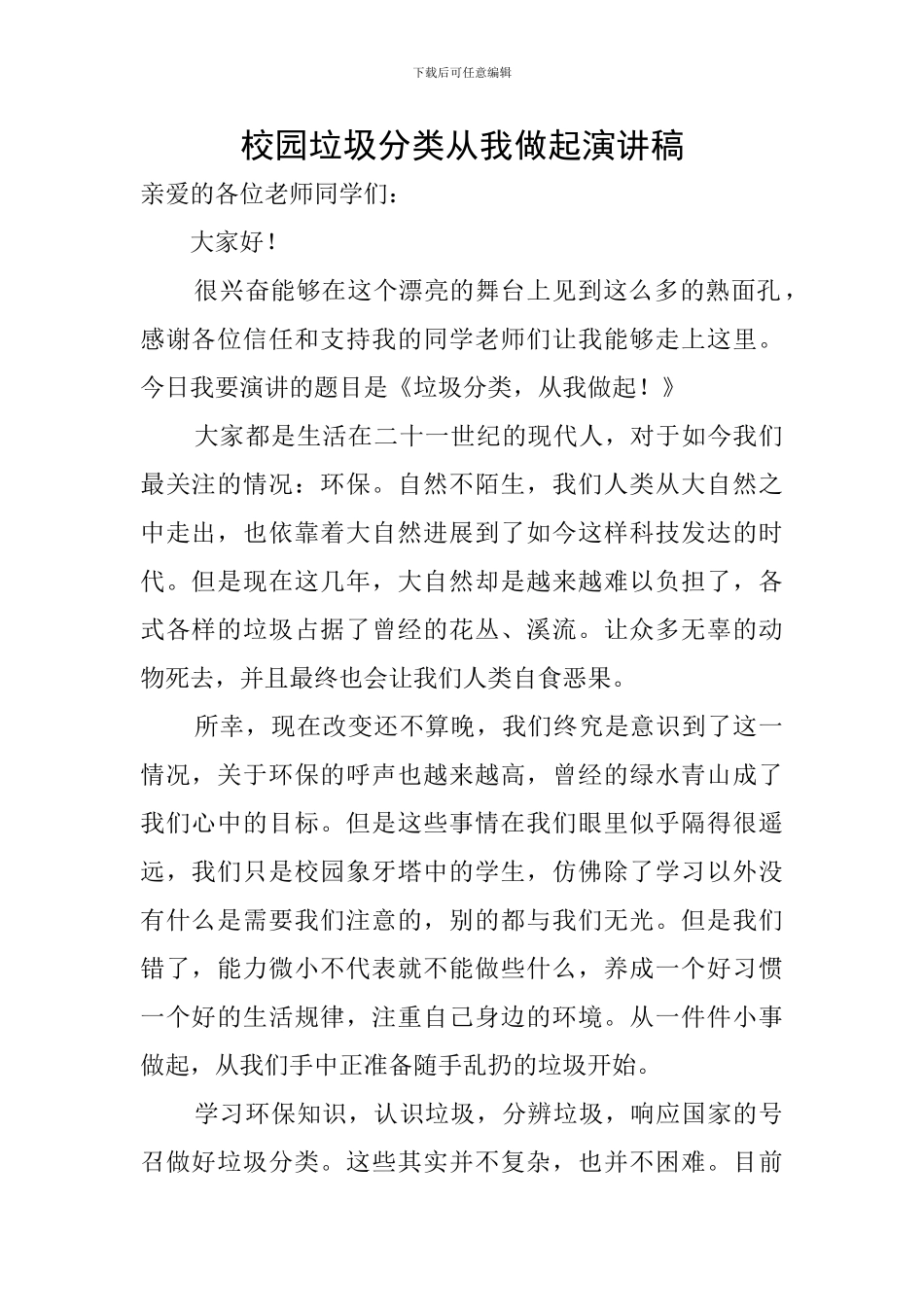 下载后可任意编辑

校园垃圾分类从我做起演讲稿

亲爱的各位老师同学们：

大家好！

很兴奋能够在这个漂亮的舞台上见到这么多的熟面孔，感谢各位信任和支持我的同学老师们让我能够走上这里。今日我要演讲的题目是《垃圾分类，从我做起！》

大家都是生活在二十一世纪的现代人，对于如今我们最关注的情况：环保。自然不陌生，我们人类从大自然之中走出，也依靠着大自然进展到了如今这样科技发达的时代。但是现在这几年，大自然却是越来越难以负担了，各式各样的垃圾占据了曾经的花丛、溪流。让众多无辜的动物死去，并且最终也会让我们人类自食恶果。

所幸，现在改变还不算晚，我们终究是意识到了这一情况，关于环保的呼声也越来越高，曾经的绿水青山成了我们心中的目标。但是这些事情在我们眼里似乎隔得很遥远，我们只是校园象牙塔中的学生，仿佛除了学习以外没有什么是需要我们注意的，别的都与我们无光。但是我们错了，能力微小不代表就不能做些什么，养成一个好习惯一个好的生活规律，注重自己身边的环境。从一件件小事做起，从我们手中正准备随手乱扔的垃圾开始。

学习环保知识，认识垃圾，分辨垃圾，响应国家的号召做好垃圾分类。这些其实并不复杂，也并不困难。目前